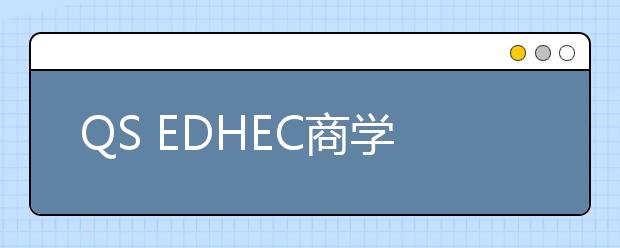 QS EDHEC商学